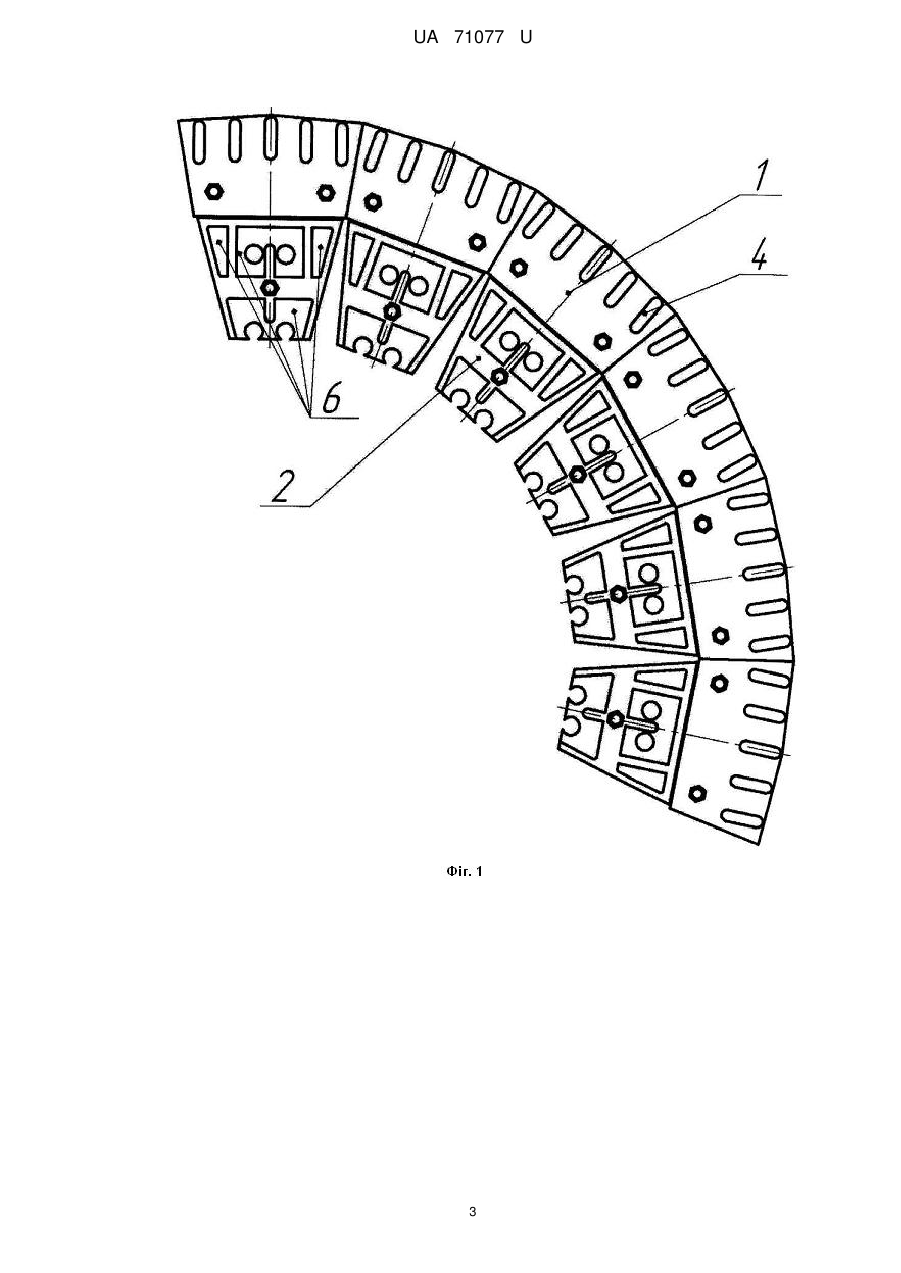 UA 71077 U

1

4

6

2

Фіг. 1

3